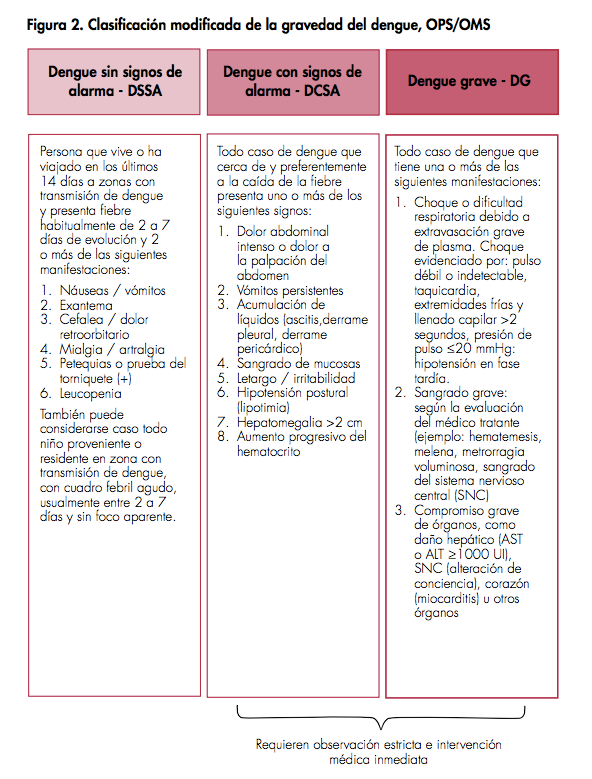 Figura 2. Clasificación modificada de la gravedad del dengue, OPS/OMS

Dengue sin signos de alarma - DSSA

Persona que vive o ha viajado en los últimos 14 días a zonas con transmisión de dengue y presenta fiebre habitualmente de 2 a 7 días de evolución y 2 o más de las siguientes manifestaciones:

1. Náuseas / vómitos
2. Exantema
3. Cefalea / dolor retroorbitario
4. Mialgia / artralgia
5. Petequias o prueba del torniquete (+)
6. Leucopenia

También puede considerarse caso todo niño proveniente o residente en zona con transmisión de dengue, con cuadro febril agudo, usualmente entre 2 a 7 días y sin foco aparente.

Dengue con signos de alarma - DCSA

Todo caso de dengue que cerca de y preferentemente a la caída de la fiebre presenta uno o más de los siguientes signos:

1. Dolor abdominal intenso o dolor a la palpación del abdomen
2. Vómitos persistentes
3. Acumulación de líquidos (ascitis,derrame pleural, derrame pericárdico)
4. Sangrado de mucosas
5. Letargo / irritabilidad
6. Hipotensión postural (lipotimia)
7. Hepatomegalia >2 cm
8. Aumento progresivo del hematocrito

Dengue grave - DG

Todo caso de dengue que tiene una o más de las siguientes manifestaciones:

1. Choque o dificultad respiratoria debido a extravasación grave de plasma. Choque evidenciado por: pulso débil o indetectable, taquicardia, extremidades frías y llenado capilar >2 segundos, presión de pulso ≤20 mmHg: hipotensión en fase tardía.
2. Sangrado grave: según la evaluación del médico tratante (ejemplo: hematemesis, melena, metrorragia voluminosa, sangrado del sistema nervioso central (SNC)
3. Compromiso grave de órganos, como daño hepático (AST o ALT ≥1000 UI), SNC (alteración de conciencia), corazón (miocarditis) u otros órganos

Requieren observación estricta e intervención médica inmediata